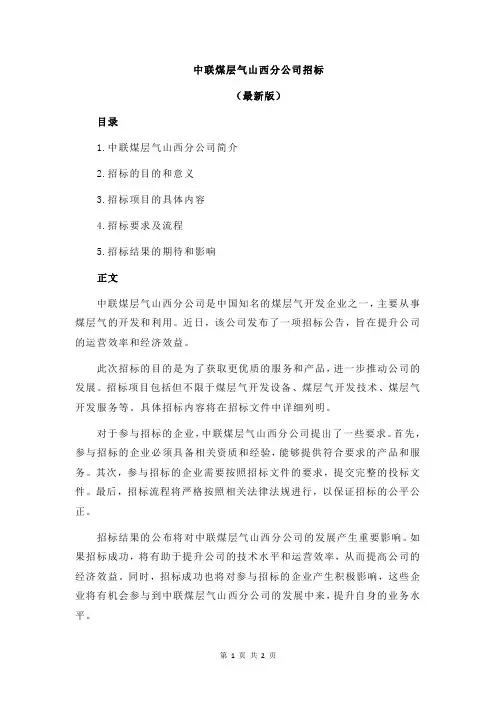 中联煤层气山西分公司招标

（最新版）

目录

1.中联煤层气山西分公司简介

2.招标的目的和意义

3.招标项目的具体内容

4.招标要求及流程

5.招标结果的期待和影响

正文

中联煤层气山西分公司是中国知名的煤层气开发企业之一，主要从事煤层气的开发和利用。近日，该公司发布了一项招标公告，旨在提升公司的运营效率和经济效益。

此次招标的目的是为了获取更优质的服务和产品，进一步推动公司的发展。招标项目包括但不限于煤层气开发设备、煤层气开发技术、煤层气开发服务等。具体招标内容将在招标文件中详细列明。

对于参与招标的企业，中联煤层气山西分公司提出了一些要求。首先，参与招标的企业必须具备相关资质和经验，能够提供符合要求的产品和服务。其次，参与招标的企业需要按照招标文件的要求，提交完整的投标文件。最后，招标流程将严格按照相关法律法规进行，以保证招标的公平公正。

招标结果的公布将对中联煤层气山西分公司的发展产生重要影响。如果招标成功，将有助于提升公司的技术水平和运营效率，从而提高公司的经济效益。同时，招标成功也将对参与招标的企业产生积极影响，这些企业将有机会参与到中联煤层气山西分公司的发展中来，提升自身的业务水平。

第 1 页 共 2 页